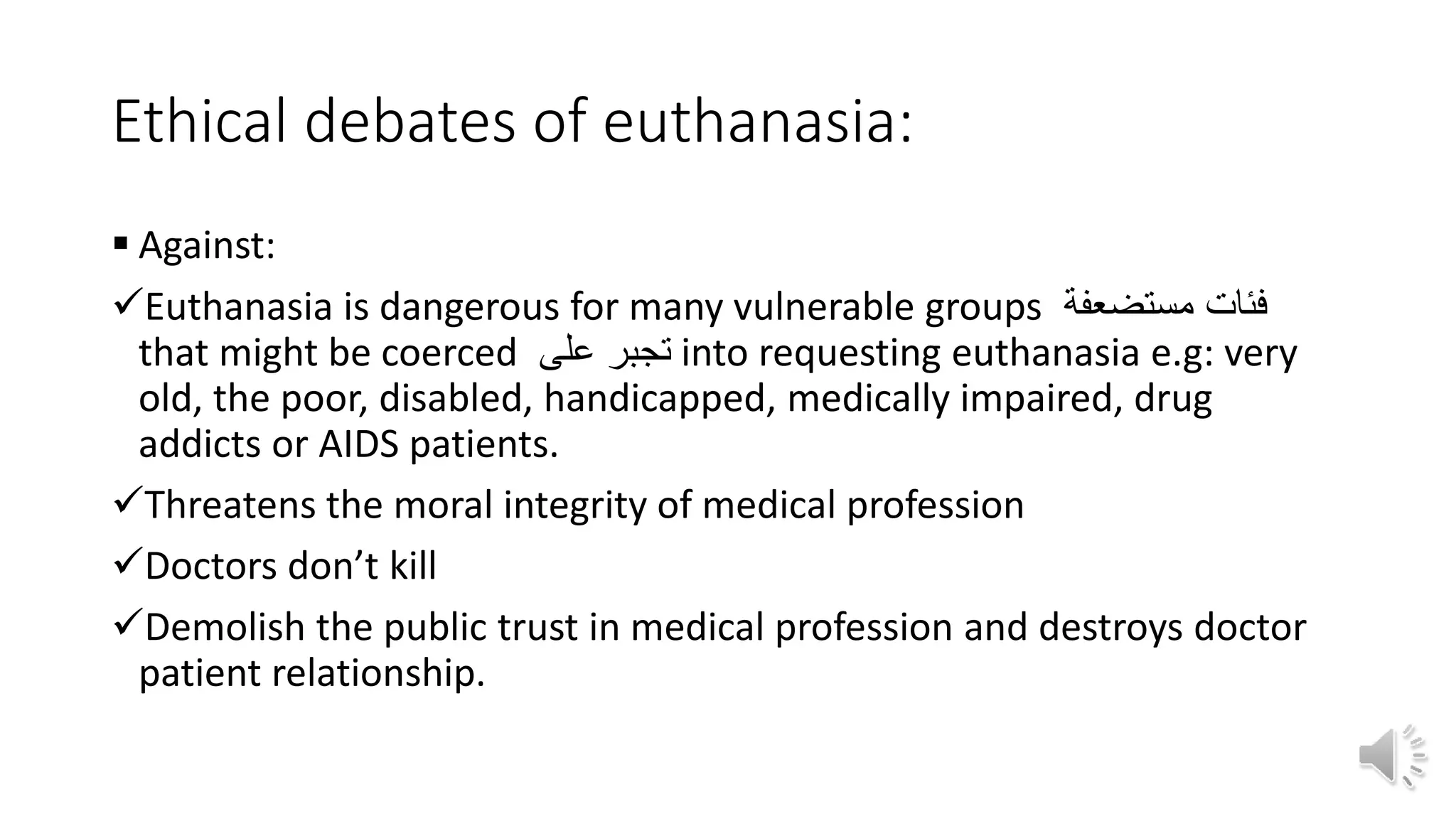 Ethical debates of euthanasia:

▪ Against:

✓Euthanasia is dangerous for many vulnerable groups فئات مستضعفة that might be coerced تجبر على into requesting euthanasia e.g: very old, the poor, disabled, handicapped, medically impaired, drug addicts or AIDS patients.

✓Threatens the moral integrity of medical profession

✓Doctors don't kill

✓Demolish the public trust in medical profession and destroys doctor patient relationship.